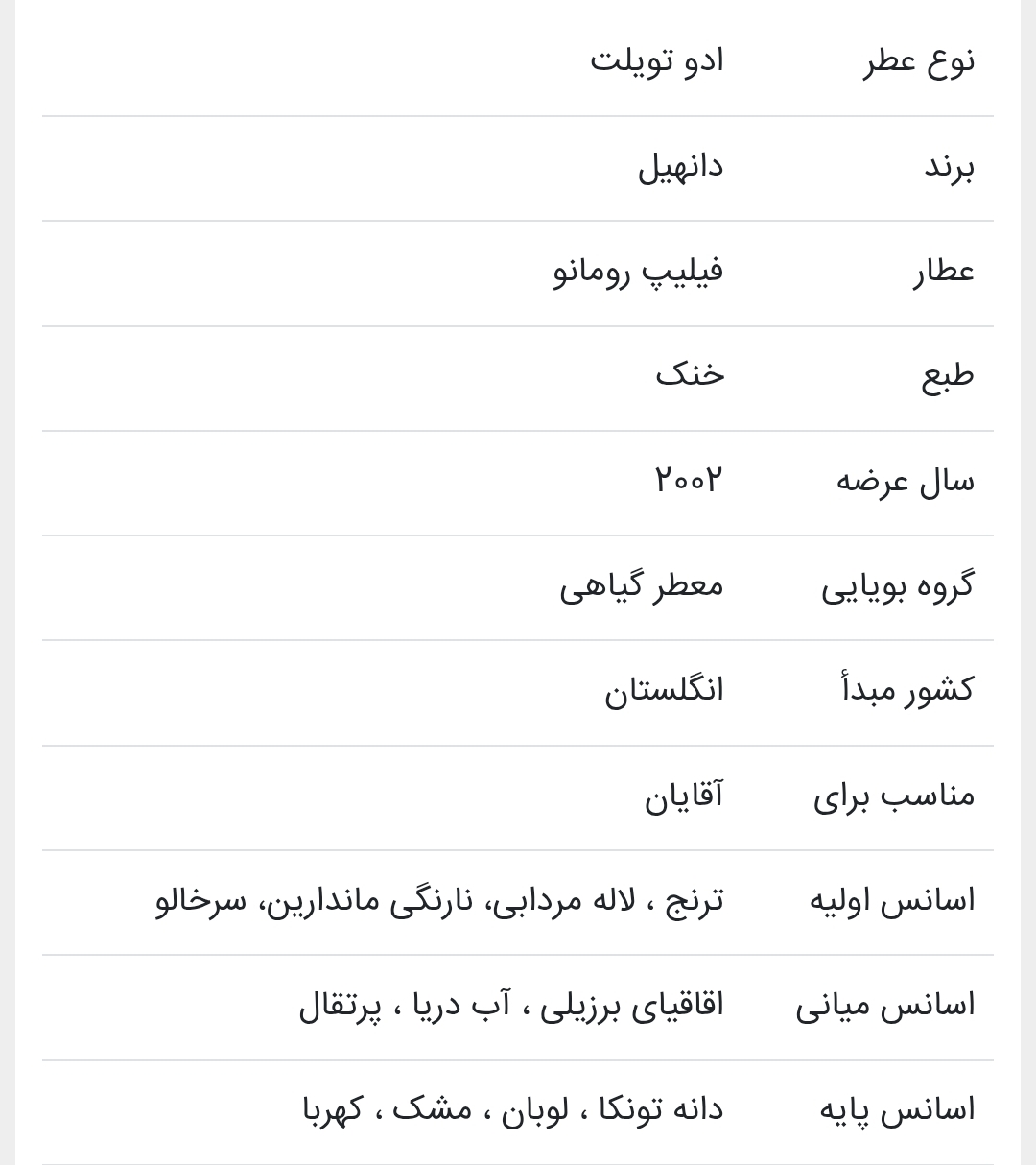 | نوع عطر | ادو تویلت |
|---|---|
| برند | دانهیل |
| عطار | فیلیپ رومانو |
| طبع | خنک |
| سال عرضه | ۲۰۰۲ |
| گروه بویایی | معطر گیاهی |
| کشور مبدأ | انگلستان |
| مناسب برای | آقایان |
| اسانس اولیه | ترنج ، لاله مردابی، نارنگی ماندارین، سرخالو |
| اسانس میانی | اقاقیای برزیلی ، آب دریا ، پرتقال |
| اسانس پایه | دانه تونکا ، لوبان ، مشک ، کهربا |